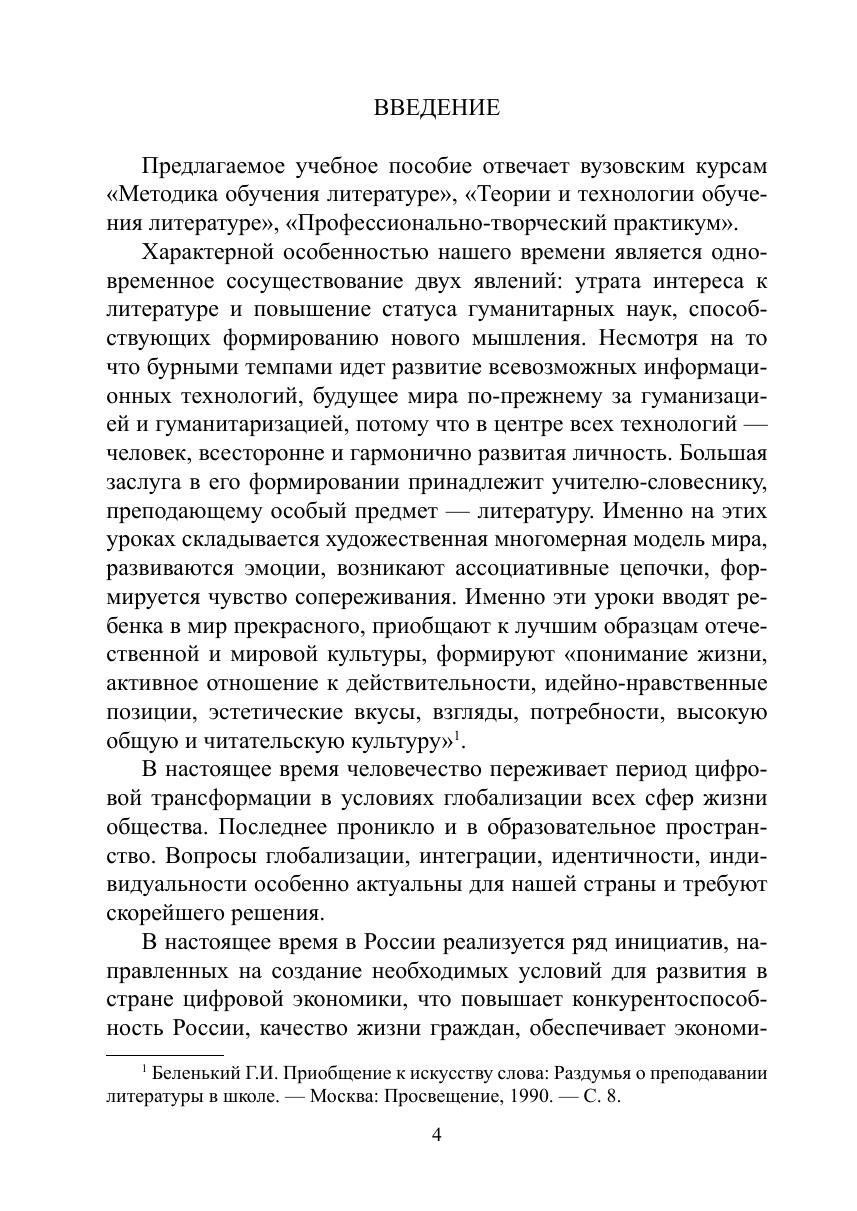 ВВЕДЕНИЕ

Предлагаемое учебное пособие отвечает вузовским курсам «Методика обучения литературе», «Теории и технологии обучения литературе», «Профессионально-творческий практикум».

Характерной особенностью нашего времени является одновременное сосуществование двух явлений: утрата интереса к литературе и повышение статуса гуманитарных наук, способствующих формированию нового мышления. Несмотря на то что бурными темпами идет развитие всевозможных информационных технологий, будущее мира по-прежнему за гуманизацией и гуманитаризацией, потому что в центре всех технологий — человек, всесторонне и гармонично развитая личность. Большая заслуга в его формировании принадлежит учителю-словеснику, преподающему особый предмет — литературу. Именно на этих уроках складывается художественная многомерная модель мира, развиваются эмоции, возникают ассоциативные цепочки, формируется чувство сопереживания. Именно эти уроки вводят ребенка в мир прекрасного, приобщают к лучшим образцам отечественной и мировой культуры, формируют «понимание жизни, активное отношение к действительности, идейно-нравственные позиции, эстетические вкусы, взгляды, потребности, высокую общую и читательскую культуру»$^1$.

В настоящее время человечество переживает период цифровой трансформации в условиях глобализации всех сфер жизни общества. Последнее проникло и в образовательное пространство. Вопросы глобализации, интеграции, идентичности, индивидуальности особенно актуальны для нашей страны и требуют скорейшего решения.

В настоящее время в России реализуется ряд инициатив, направленных на создание необходимых условий для развития в стране цифровой экономики, что повышает конкурентоспособность России, качество жизни граждан, обеспечивает экономи-

$^1$ Беленький Г.И. Приобщение к искусству слова: Раздумья о преподавании литературы в школе. — Москва: Просвещение, 1990. — С. 8.

4